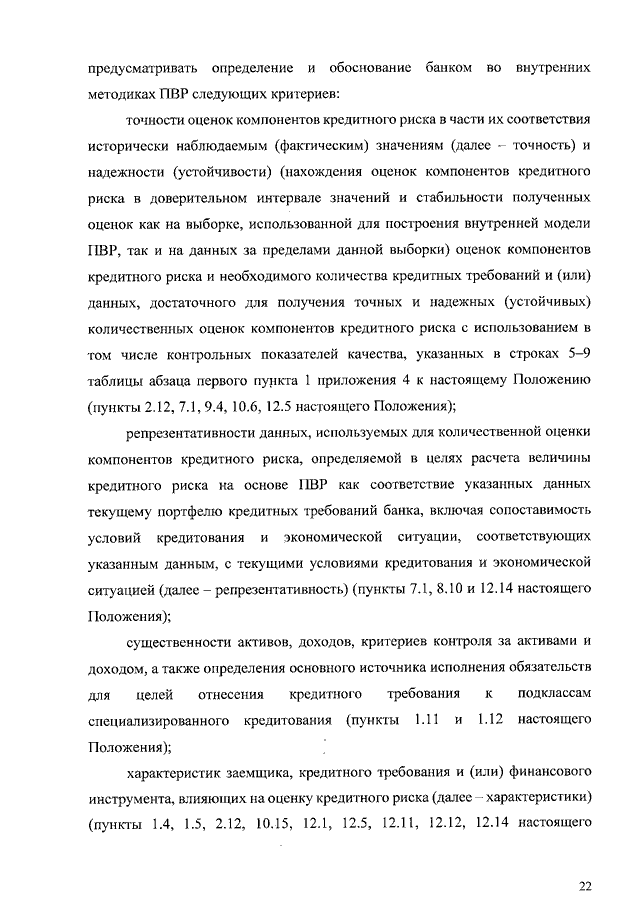 предусматривать определение и обоснование банком во внутренних методиках ПВР следующих критериев:

точности оценок компонентов кредитного риска в части их соответствия исторически наблюдаемым (фактическим) значениям (далее – точность) и надежности (устойчивости) (нахождения оценок компонентов кредитного риска в доверительном интервале значений и стабильности полученных оценок как на выборке, использованной для построения внутренней модели ПВР, так и на данных за пределами данной выборки) оценок компонентов кредитного риска и необходимого количества кредитных требований и (или) данных, достаточного для получения точных и надежных (устойчивых) количественных оценок компонентов кредитного риска с использованием в том числе контрольных показателей качества, указанных в строках 5–9 таблицы абзаца первого пункта 1 приложения 4 к настоящему Положению (пункты 2.12, 7.1, 9.4, 10.6, 12.5 настоящего Положения);

репрезентативности данных, используемых для количественной оценки компонентов кредитного риска, определяемой в целях расчета величины кредитного риска на основе ПВР как соответствие указанных данных текущему портфелю кредитных требований банка, включая сопоставимость условий кредитования и экономической ситуации, соответствующих указанным данным, с текущими условиями кредитования и экономической ситуацией (далее – репрезентативность) (пункты 7.1, 8.10 и 12.14 настоящего Положения);

существенности активов, доходов, критериев контроля за активами и доходом, а также определения основного источника исполнения обязательств для целей отнесения кредитного требования к подклассам специализированного кредитования (пункты 1.11 и 1.12 настоящего Положения);

характеристик заемщика, кредитного требования и (или) финансового инструмента, влияющих на оценку кредитного риска (далее – характеристики) (пункты 1.4, 1.5, 2.12, 10.15, 12.1, 12.5, 12.11, 12.12, 12.14 настоящего

22